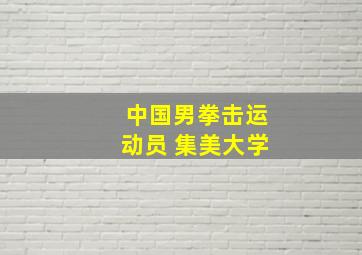 中国男拳击运动员 集美大学